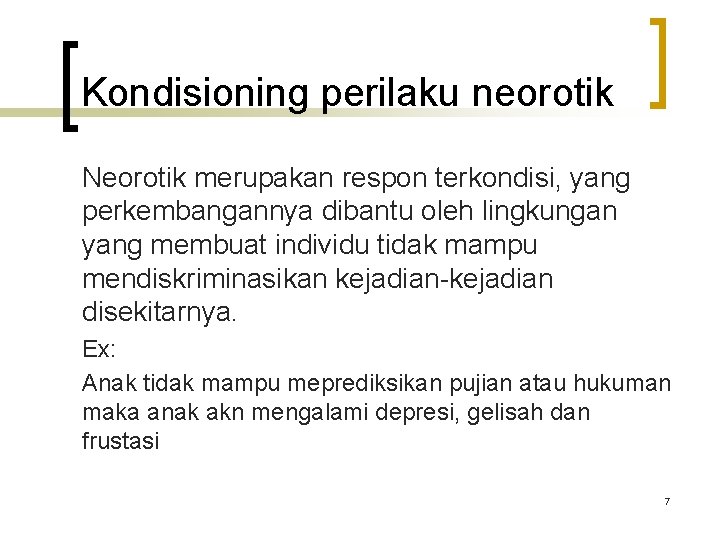 Kondisioning perilaku neorotik

Neorotik merupakan respon terkondisi, yang perkembangannya dibantu oleh lingkungan yang membuat individu tidak mampu mendiskriminasikan kejadian-kejadian disekitarnya.

Ex:

Anak tidak mampu meprediksikan pujian atau hukuman maka anak akn mengalami depresi, gelisah dan frustasi

7